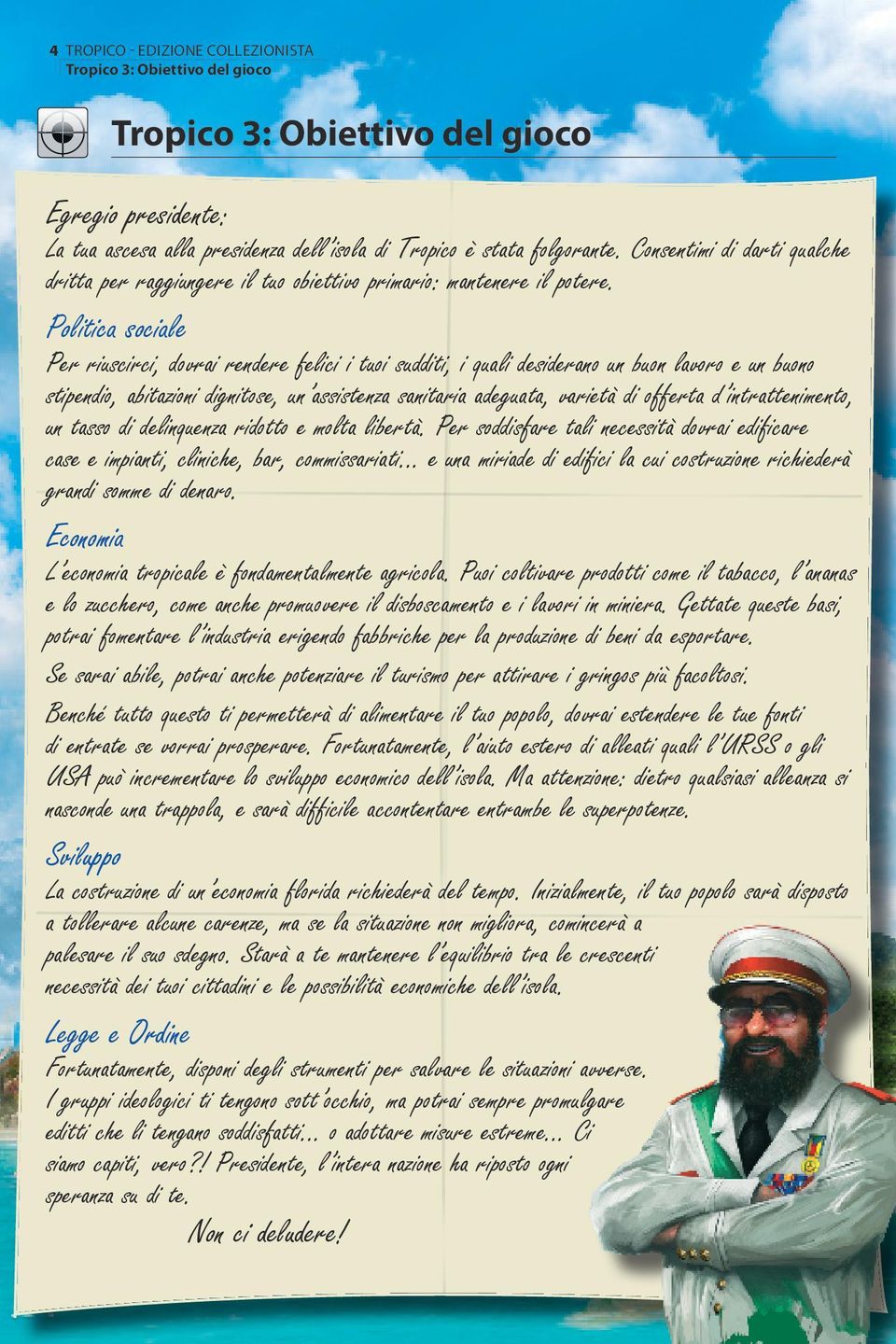 4 TROPICO - EDIZIONE COLLEZIONISTA
Tropico 3: Obiettivo del gioco

Tropico 3: Obiettivo del gioco

Egregio presidente:
La tua ascesa alla presidenza dell'isola di Tropico è stata folgorante. Consentimi di darti qualche dritta per raggiungere il tuo obiettivo primario: mantenere il potere.

Politica sociale
Per riuscirci, dovrai rendere felici i tuoi sudditi, i quali desiderano un buon lavoro e un buono stipendio, abitazioni dignitose, un'assistenza sanitaria adeguata, varietà di offerta d'intrattenimento, un tasso di delinquenza ridotto e molta libertà. Per soddisfare tali necessità dovrai edificare case e impianti, cliniche, bar, commissariati... e una miriade di edifici la cui costruzione richiederà grandi somme di denaro.

Economia
L'economia tropicale è fondamentalmente agricola. Puoi coltivare prodotti come il tabacco, l'ananas e lo zucchero, come anche promuovere il disboscamento e i lavori in miniera. Gettate queste basi, potrai fomentare l'industria erigendo fabbriche per la produzione di beni da esportare.

Se sarai abile, potrai anche potenziare il turismo per attirare i gringos più facoltosi.

Benché tutto questo ti permetterà di alimentare il tuo popolo, dovrai estendere le tue fonti di entrate se vorrai prosperare. Fortunatamente, l'aiuto estero di alleati quali l'URSS o gli USA può incrementare lo sviluppo economico dell'isola. Ma attenzione: dietro qualsiasi alleanza si nasconde una trappola, e sarà difficile accontentare entrambe le superpotenze.

Sviluppo
La costruzione di un'economia florida richiederà del tempo. Inizialmente, il tuo popolo sarà disposto a tollerare alcune carenze, ma se la situazione non migliora, comincerà a palesare il suo sdegno. Starà a te mantenere l'equilibrio tra le crescenti necessità dei tuoi cittadini e le possibilità economiche dell'isola.

Legge e Ordine
Fortunatamente, disponi degli strumenti per salvare le situazioni avverse. I gruppi ideologici ti tengono sott'occhio, ma potrai sempre promulgare editti che li tengano soddisfatti... o adottare misure estreme... Ci siamo capiti, vero?! Presidente, l'intera nazione ha riposto ogni speranza su di te.

Non ci deludere!